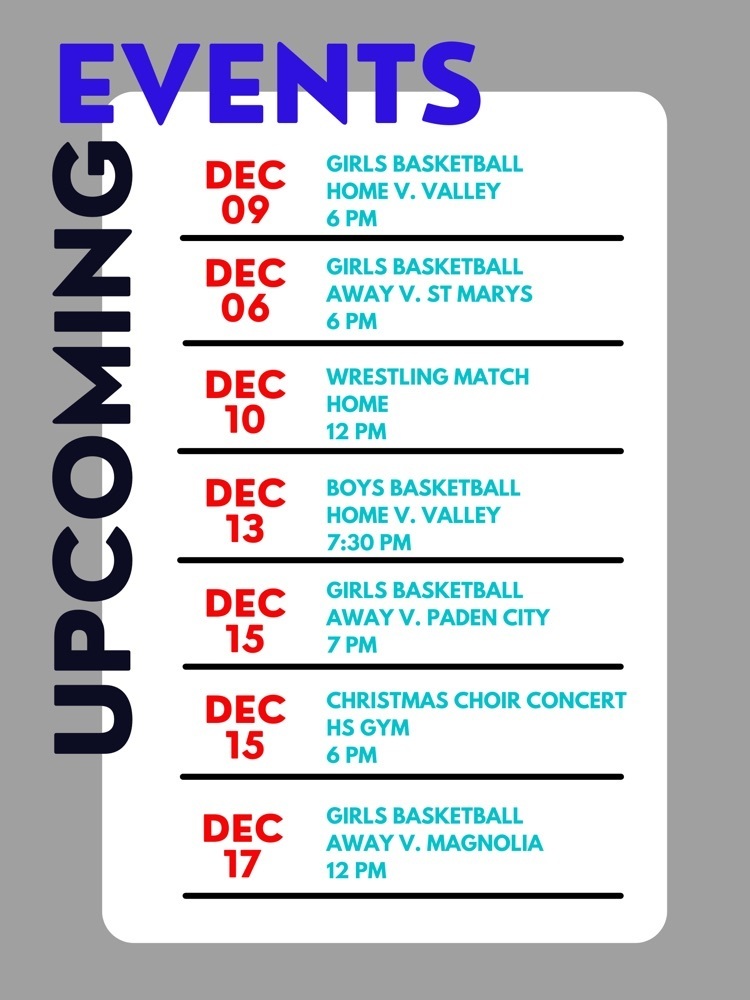 UPCOMING EVENTS

DEC 09
GIRLS BASKETBALL
HOME V. VALLEY
6 PM

DEC 06
GIRLS BASKETBALL
AWAY V. ST MARYS
6 PM

DEC 10
WRESTLING MATCH
HOME
12 PM

DEC 13
BOYS BASKETBALL
HOME V. VALLEY
7:30 PM

DEC 15
GIRLS BASKETBALL
AWAY V. PADEN CITY
7 PM

DEC 15
CHRISTMAS CHOIR CONCERT
HS GYM
6 PM

DEC 17
GIRLS BASKETBALL
AWAY V. MAGNOLIA
12 PM